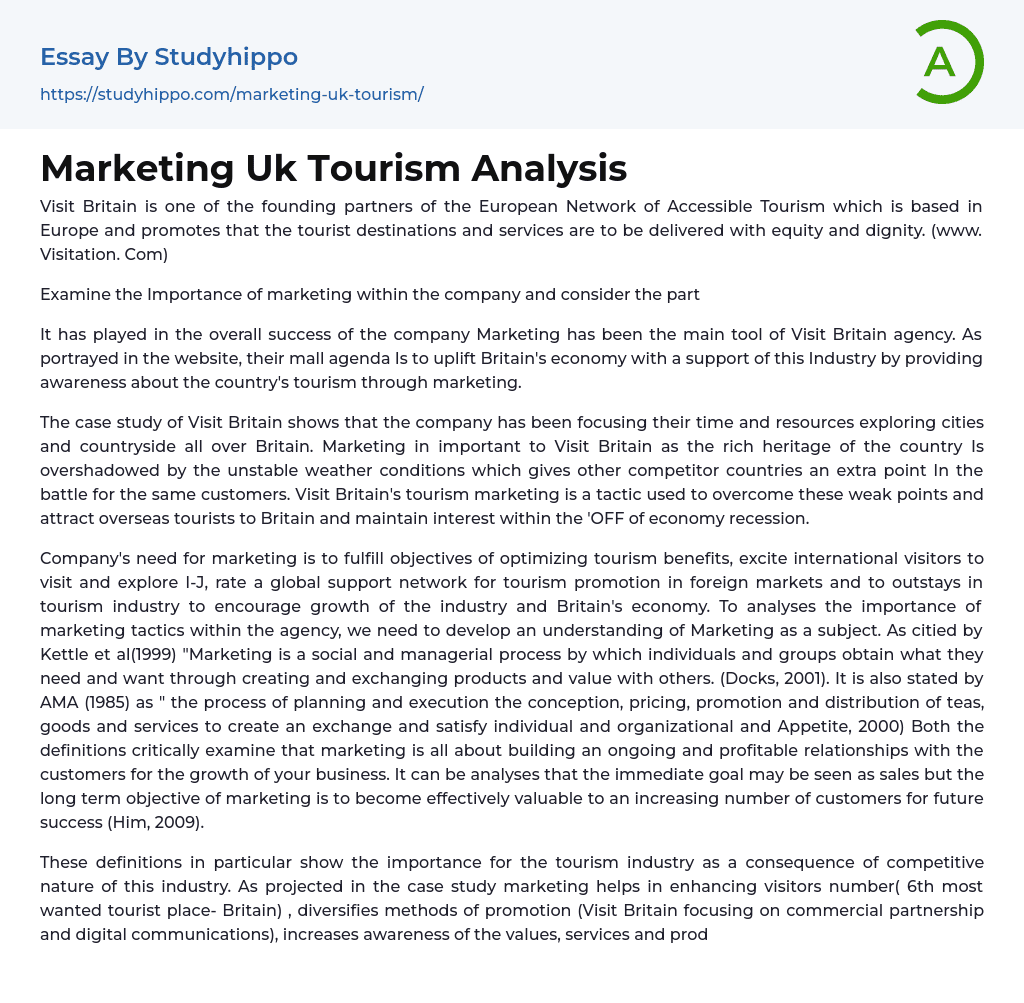 Essay By Studyhippo
https://studyhippo.com/marketing-uk-tourism/

A

Marketing Uk Tourism Analysis

Visit Britain is one of the founding partners of the European Network of Accessible Tourism which is based in Europe and promotes that the tourist destinations and services are to be delivered with equity and dignity. (www. Visitation. Com)

Examine the Importance of marketing within the company and consider the part

It has played in the overall success of the company Marketing has been the main tool of Visit Britain agency. As portrayed in the website, their mall agenda Is to uplift Britain's economy with a support of this Industry by providing awareness about the country's tourism through marketing.

The case study of Visit Britain shows that the company has been focusing their time and resources exploring cities and countryside all over Britain. Marketing in important to Visit Britain as the rich heritage of the country Is overshadowed by the unstable weather conditions which gives other competitor countries an extra point In the battle for the same customers. Visit Britain's tourism marketing is a tactic used to overcome these weak points and attract overseas tourists to Britain and maintain interest within the 'OFF of economy recession.

Company's need for marketing is to fulfill objectives of optimizing tourism benefits, excite international visitors to visit and explore I-J, rate a global support network for tourism promotion in foreign markets and to outstays in tourism industry to encourage growth of the industry and Britain's economy. To analyses the importance of marketing tactics within the agency, we need to develop an understanding of Marketing as a subject. As citied by Kettle et al(1999) "Marketing is a social and managerial process by which individuals and groups obtain what they need and want through creating and exchanging products and value with others. (Docks, 2001). It is also stated by AMA (1985) as " the process of planning and execution the conception, pricing, promotion and distribution of teas, goods and services to create an exchange and satisfy individual and organizational and Appetite, 2000) Both the definitions critically examine that marketing is all about building an ongoing and profitable relationships with the customers for the growth of your business. It can be analyses that the immediate goal may be seen as sales but the long term objective of marketing is to become effectively valuable to an increasing number of customers for future success (Him, 2009).

These definitions in particular show the importance for the tourism industry as a consequence of competitive nature of this industry. As projected in the case study marketing helps in enhancing visitors number( 6th most wanted tourist place- Britain) , diversifies methods of promotion (Visit Britain focusing on commercial partnership and digital communications), increases awareness of the values, services and prod